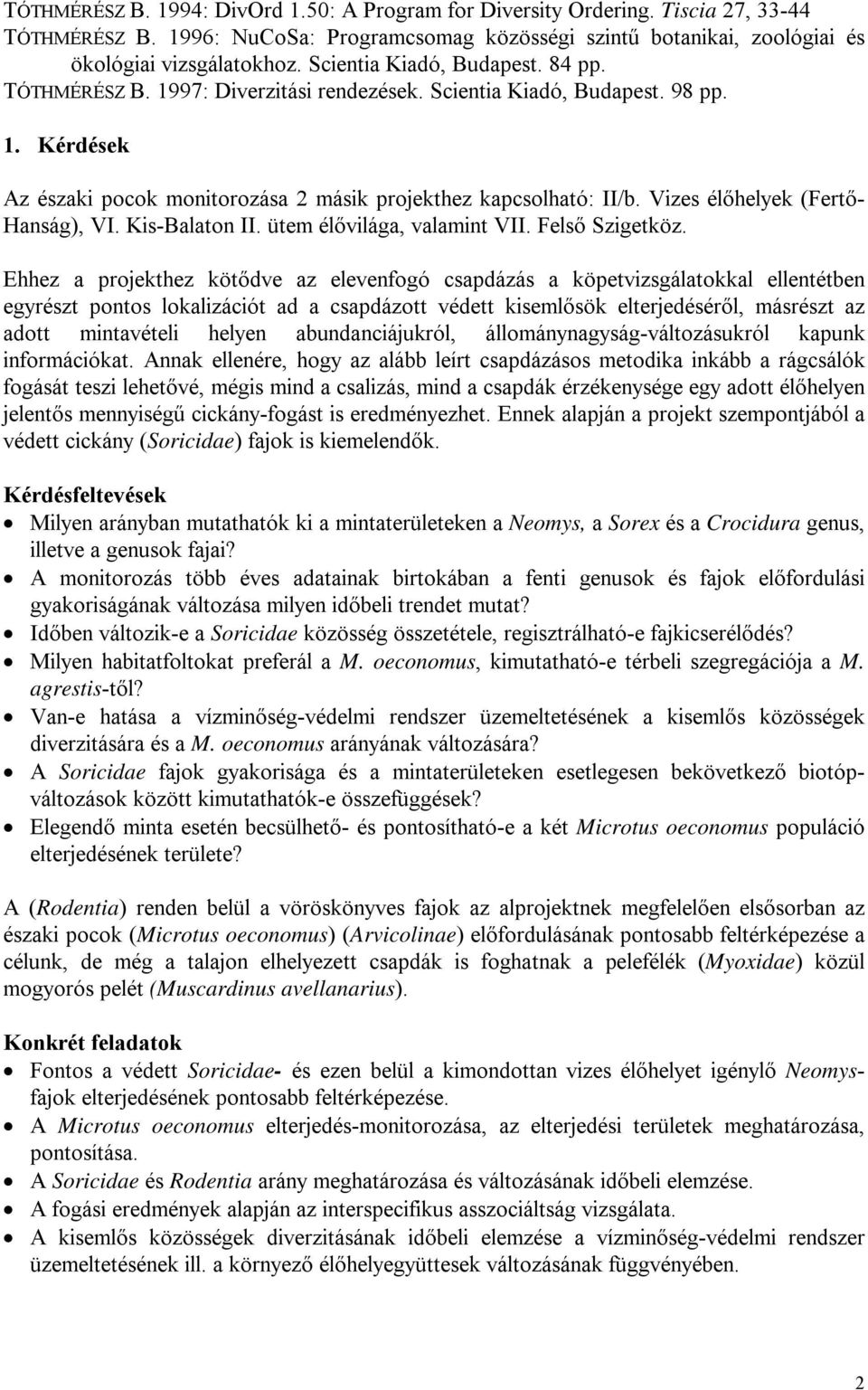 TÓTHMÉRÉSZ B. 1994: DivOrd 1.50: A Program for Diversity Ordering. Tiscia 27, 33-44
TÓTHMÉRÉSZ B. 1996: NuCoSa: Programcsomag közösségi szintű botanikai, zoológiai és ökológiai vizsgálatokhoz. Scientia Kiadó, Budapest. 84 pp.
TÓTHMÉRÉSZ B. 1997: Diverzitási rendezések. Scientia Kiadó, Budapest. 98 pp.

1. Kérdések

Az északi pocok monitorozása 2 másik projekthez kapcsolható: II/b. Vizes élőhelyek (Fertő-Hanság), VI. Kis-Balaton II. ütem élővilága, valamint VII. Felső Szigetköz.

Ehhez a projekthez kötődve az elevenfogó csapdázás a köpetvizsgálatokkal ellentétben egyrészt pontos lokalizációt ad a csapdázott védett kisemlősök elterjedéséről, másrészt az adott mintavételi helyen abundanciájukról, állománynagyság-változásukról kapunk információkat. Annak ellenére, hogy az alább leírt csapdázásos metodika inkább a rágcsálók fogását teszi lehetővé, mégis mind a csalizás, mind a csapdák érzékenysége egy adott élőhelyen jelentős mennyiségű cickány-fogást is eredményezhet. Ennek alapján a projekt szempontjából a védett cickány (Soricidae) fajok is kiemelendők.

Kérdésfeltevések
• Milyen arányban mutathatók ki a mintaterületeken a Neomys, a Sorex és a Crocidura genus, illetve a genusok fajai?
• A monitorozás több éves adatainak birtokában a fenti genusok és fajok előfordulási gyakoriságának változása milyen időbeli trendet mutat?
• Időben változik-e a Soricidae közösség összetétele, regisztrálható-e fajkicserélődés?
• Milyen habitatfoltokat preferál a M. oeconomus, kimutatható-e térbeli szegregációja a M. agrestis-től?
• Van-e hatása a vízminőség-védelmi rendszer üzemeltetésének a kisemlős közösségek diverzitására és a M. oeconomus arányának változására?
• A Soricidae fajok gyakorisága és a mintaterületeken esetlegesen bekövetkező biotóp-változások között kimutathatók-e összefüggések?
• Elegendő minta esetén becsülhető- és pontosítható-e a két Microtus oeconomus populáció elterjedésének területe?

A (Rodentia) renden belül a vöröskönyves fajok az alprojektnek megfelelően elsősorban az északi pocok (Microtus oeconomus) (Arvicolinae) előfordulásának pontosabb feltérképezése a célunk, de még a talajon elhelyezett csapdák is foghatnak a pelefélék (Myoxidae) közül mogyorós pelét (Muscardinus avellanarius).

Konkrét feladatok
• Fontos a védett Soricidae- és ezen belül a kimondottan vizes élőhelyet igénylő Neomys-fajok elterjedésének pontosabb feltérképezése.
• A Microtus oeconomus elterjedés-monitorozása, az elterjedési területek meghatározása, pontosítása.
• A Soricidae és Rodentia arány meghatározása és változásának időbeli elemzése.
• A fogási eredmények alapján az interspecifikus asszociáltság vizsgálata.
• A kisemlős közösségek diverzitásának időbeli elemzése a vízminőség-védelmi rendszer üzemeltetésének ill. a környező élőhelyegyüttesek változásának függvényében.

2